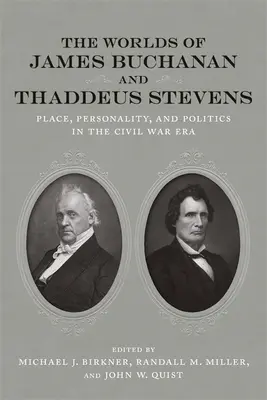 THE WORLDS OF
JAMES BUCHANAN
AND
THADDEUS STEVENS

PLACE, PERSONALITY, AND POLITICS IN THE CIVIL WAR ERA

EDITED BY
MICHAEL J. BIRKNER, RANDALL M. MILLER, AND JOHN W. QUIST